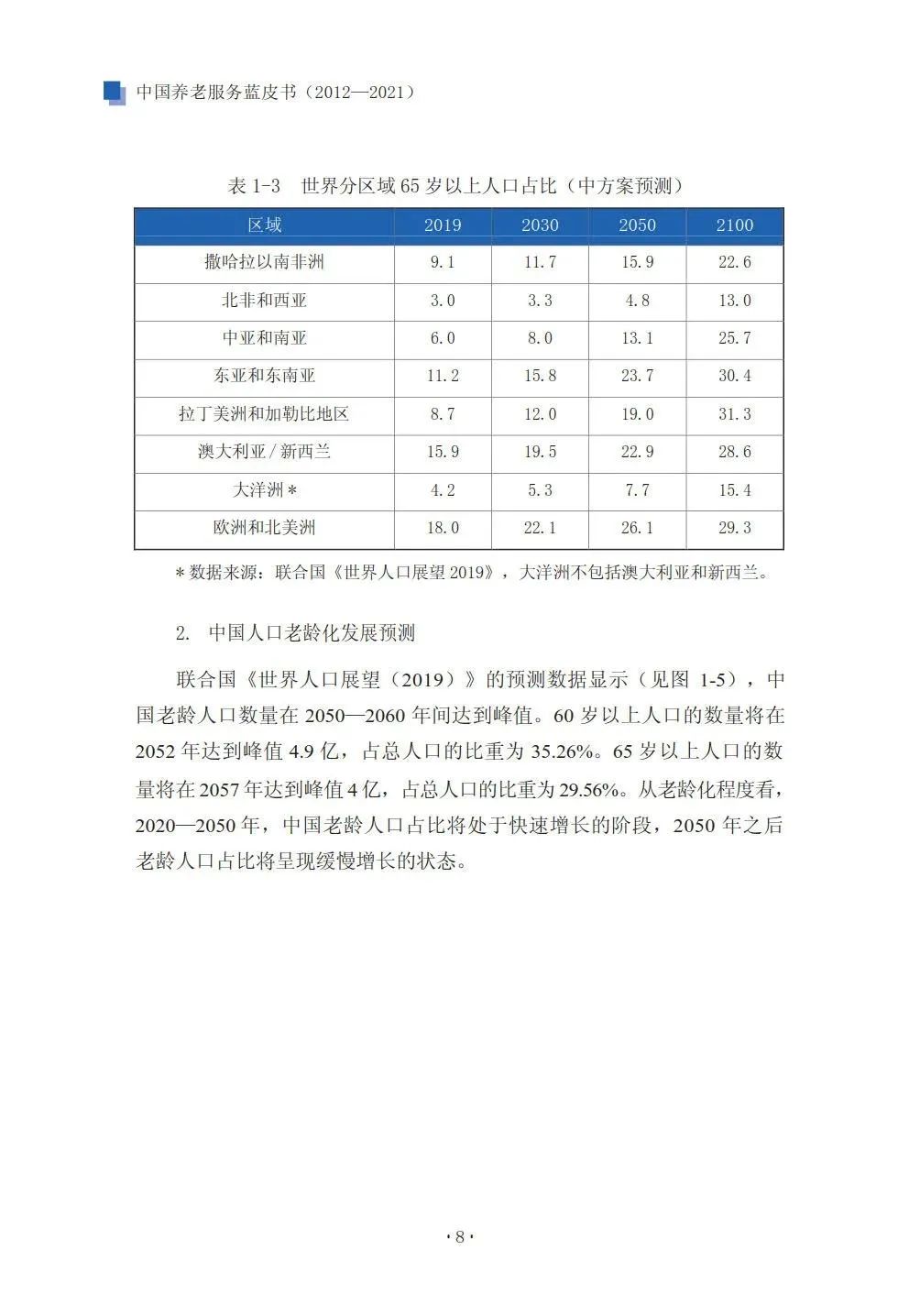 中国养老服务蓝皮书（2012—2021）

表 1-3　世界分区域 65 岁以上人口占比（中方案预测）

| 区域 | 2019 | 2030 | 2050 | 2100 |
|---|---|---|---|---|
| 撒哈拉以南非洲 | 9.1 | 11.7 | 15.9 | 22.6 |
| 北非和西亚 | 3.0 | 3.3 | 4.8 | 13.0 |
| 中亚和南亚 | 6.0 | 8.0 | 13.1 | 25.7 |
| 东亚和东南亚 | 11.2 | 15.8 | 23.7 | 30.4 |
| 拉丁美洲和加勒比地区 | 8.7 | 12.0 | 19.0 | 31.3 |
| 澳大利亚 / 新西兰 | 15.9 | 19.5 | 22.9 | 28.6 |
| 大洋洲 * | 4.2 | 5.3 | 7.7 | 15.4 |
| 欧洲和北美洲 | 18.0 | 22.1 | 26.1 | 29.3 |

* 数据来源：联合国《世界人口展望 2019》，大洋洲不包括澳大利亚和新西兰。

2.　中国人口老龄化发展预测

联合国《世界人口展望（2019）》的预测数据显示（见图 1-5），中国老龄人口数量在 2050—2060 年间达到峰值。60 岁以上人口的数量将在 2052 年达到峰值 4.9 亿，占总人口的比重为 35.26%。65 岁以上人口的数量将在 2057 年达到峰值 4 亿，占总人口的比重为 29.56%。从老龄化程度看，2020—2050 年，中国老龄人口占比将处于快速增长的阶段，2050 年之后老龄人口占比将呈现缓慢增长的状态。

· 8 ·